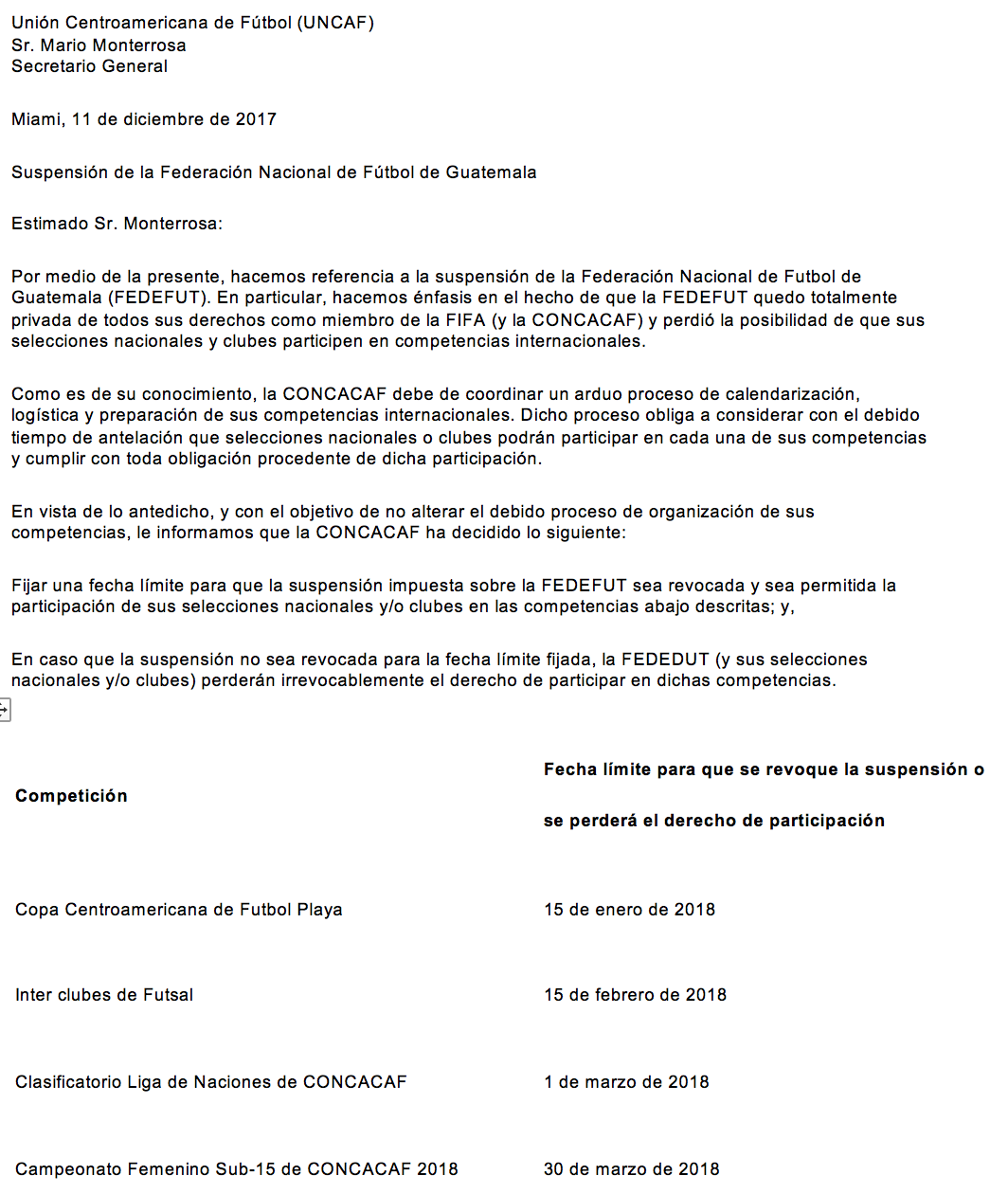 Unión Centroamericana de Fútbol (UNCAF)
Sr. Mario Monterrosa
Secretario General

Miami, 11 de diciembre de 2017

Suspensión de la Federación Nacional de Fútbol de Guatemala

Estimado Sr. Monterrosa:

Por medio de la presente, hacemos referencia a la suspensión de la Federación Nacional de Futbol de Guatemala (FEDEFUT). En particular, hacemos énfasis en el hecho de que la FEDEFUT quedo totalmente privada de todos sus derechos como miembro de la FIFA (y la CONCACAF) y perdió la posibilidad de que sus selecciones nacionales y clubes participen en competencias internacionales.

Como es de su conocimiento, la CONCACAF debe de coordinar un arduo proceso de calendarización, logística y preparación de sus competencias internacionales. Dicho proceso obliga a considerar con el debido tiempo de antelación que selecciones nacionales o clubes podrán participar en cada una de sus competencias y cumplir con toda obligación procedente de dicha participación.

En vista de lo antedicho, y con el objetivo de no alterar el debido proceso de organización de sus competencias, le informamos que la CONCACAF ha decidido lo siguiente:

Fijar una fecha límite para que la suspensión impuesta sobre la FEDEFUT sea revocada y sea permitida la participación de sus selecciones nacionales y/o clubes en las competencias abajo descritas; y,

En caso que la suspensión no sea revocada para la fecha límite fijada, la FEDEDUT (y sus selecciones nacionales y/o clubes) perderán irrevocablemente el derecho de participar en dichas competencias.

| Competición | Fecha límite para que se revoque la suspensión o se perderá el derecho de participación |
|---|---|
| Copa Centroamericana de Futbol Playa | 15 de enero de 2018 |
| Inter clubes de Futsal | 15 de febrero de 2018 |
| Clasificatorio Liga de Naciones de CONCACAF | 1 de marzo de 2018 |
| Campeonato Femenino Sub-15 de CONCACAF 2018 | 30 de marzo de 2018 |